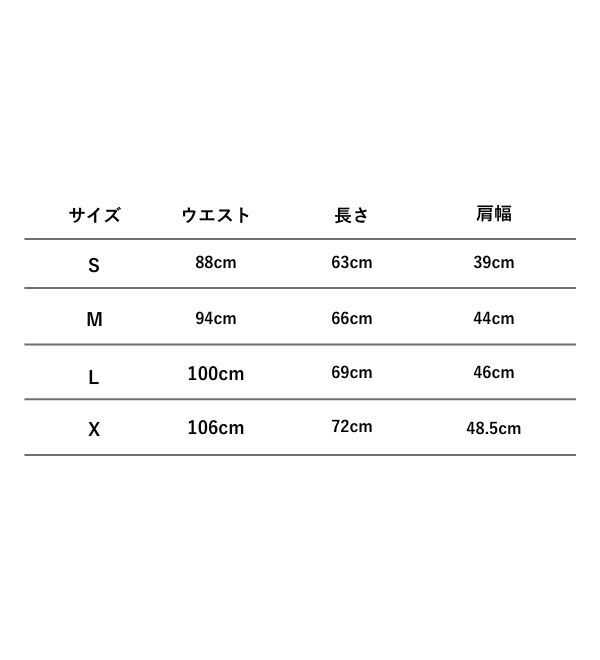 | サイズ | ウエスト | 長さ | 肩幅 |
|---|---|---|---|
| S | 88cm | 63cm | 39cm |
| M | 94cm | 66cm | 44cm |
| L | 100cm | 69cm | 46cm |
| X | 106cm | 72cm | 48.5cm |